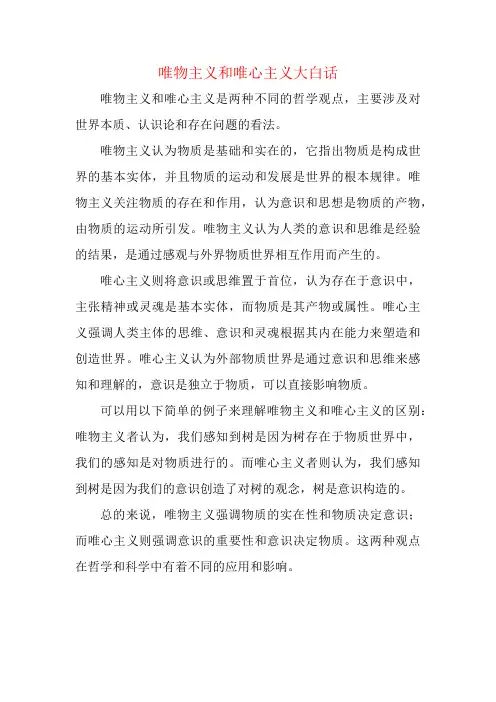 唯物主义和唯心主义大白话

唯物主义和唯心主义是两种不同的哲学观点，主要涉及对世界本质、认识论和存在问题的看法。

唯物主义认为物质是基础和实在的，它指出物质是构成世界的基本实体，并且物质的运动和发展是世界的根本规律。唯物主义关注物质的存在和作用，认为意识和思想是物质的产物，由物质的运动所引发。唯物主义认为人类的意识和思维是经验的结果，是通过感观与外界物质世界相互作用而产生的。

唯心主义则将意识或思维置于首位，认为存在于意识中，主张精神或灵魂是基本实体，而物质是其产物或属性。唯心主义强调人类主体的思维、意识和灵魂根据其内在能力来塑造和创造世界。唯心主义认为外部物质世界是通过意识和思维来感知和理解的，意识是独立于物质，可以直接影响物质。

可以用以下简单的例子来理解唯物主义和唯心主义的区别：唯物主义者认为，我们感知到树是因为树存在于物质世界中，我们的感知是对物质进行的。而唯心主义者则认为，我们感知到树是因为我们的意识创造了对树的观念，树是意识构造的。

总的来说，唯物主义强调物质的实在性和物质决定意识；而唯心主义则强调意识的重要性和意识决定物质。这两种观点在哲学和科学中有着不同的应用和影响。